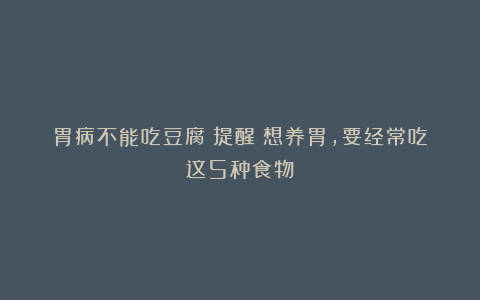 胃病不能吃豆腐 提醒 想养胃，要经常吃这5种食物